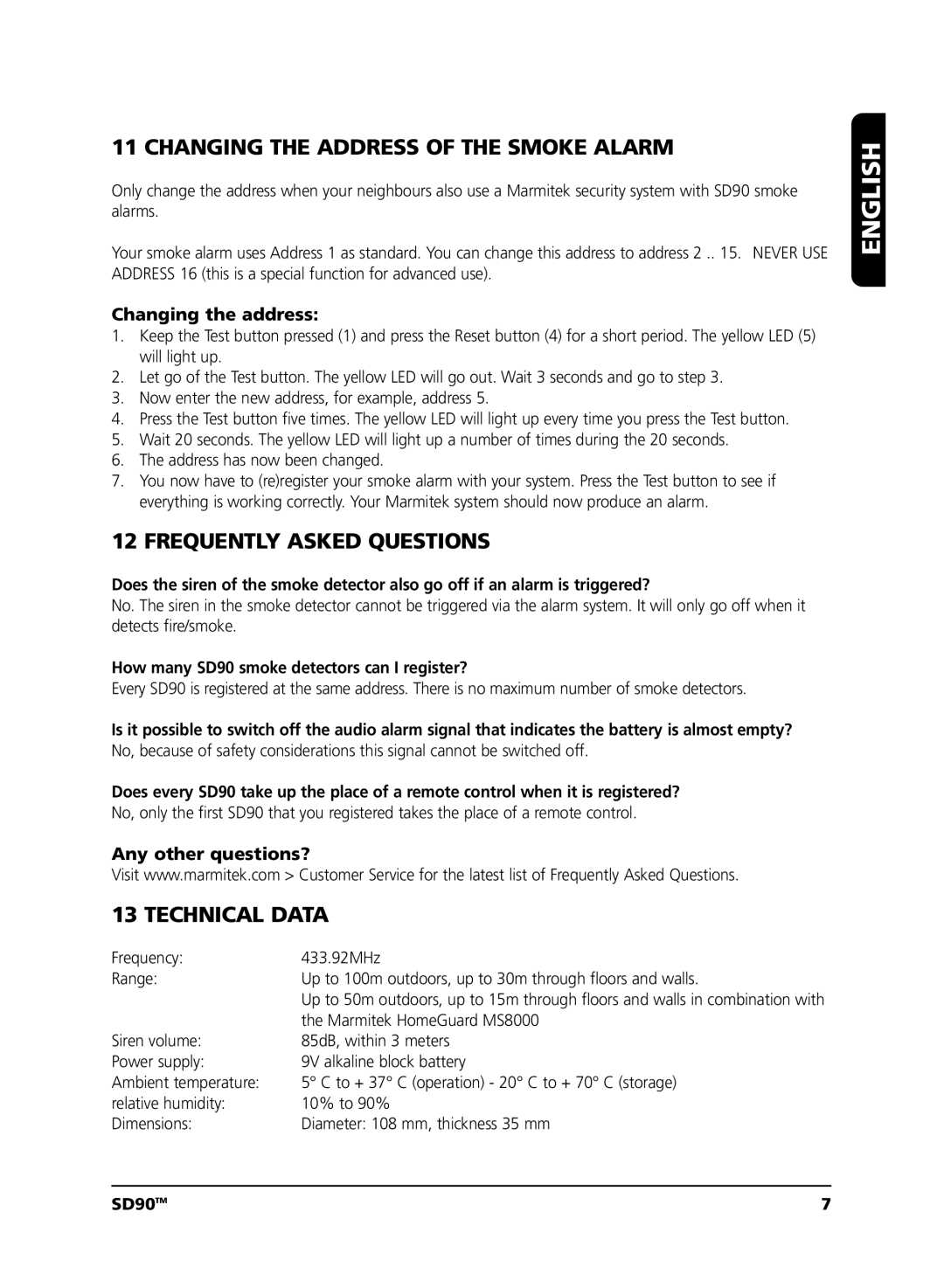 ENGLISH

11 CHANGING THE ADDRESS OF THE SMOKE ALARM

Only change the address when your neighbours also use a Marmitek security system with SD90 smoke alarms.

Your smoke alarm uses Address 1 as standard. You can change this address to address 2 .. 15. NEVER USE ADDRESS 16 (this is a special function for advanced use).

Changing the address:
1. Keep the Test button pressed (1) and press the Reset button (4) for a short period. The yellow LED (5) will light up.
2. Let go of the Test button. The yellow LED will go out. Wait 3 seconds and go to step 3.
3. Now enter the new address, for example, address 5.
4. Press the Test button five times. The yellow LED will light up every time you press the Test button.
5. Wait 20 seconds. The yellow LED will light up a number of times during the 20 seconds.
6. The address has now been changed.
7. You now have to (re)register your smoke alarm with your system. Press the Test button to see if everything is working correctly. Your Marmitek system should now produce an alarm.

12 FREQUENTLY ASKED QUESTIONS

Does the siren of the smoke detector also go off if an alarm is triggered?
No. The siren in the smoke detector cannot be triggered via the alarm system. It will only go off when it detects fire/smoke.

How many SD90 smoke detectors can I register?
Every SD90 is registered at the same address. There is no maximum number of smoke detectors.

Is it possible to switch off the audio alarm signal that indicates the battery is almost empty?
No, because of safety considerations this signal cannot be switched off.

Does every SD90 take up the place of a remote control when it is registered?
No, only the first SD90 that you registered takes the place of a remote control.

Any other questions?
Visit www.marmitek.com > Customer Service for the latest list of Frequently Asked Questions.

13 TECHNICAL DATA

| | |
|---|---|
| Frequency: | 433.92MHz |
| Range: | Up to 100m outdoors, up to 30m through floors and walls. Up to 50m outdoors, up to 15m through floors and walls in combination with the Marmitek HomeGuard MS8000 |
| Siren volume: | 85dB, within 3 meters |
| Power supply: | 9V alkaline block battery |
| Ambient temperature: | 5° C to + 37° C (operation) - 20° C to + 70° C (storage) |
| relative humidity: | 10% to 90% |
| Dimensions: | Diameter: 108 mm, thickness 35 mm |

SD90™ 7